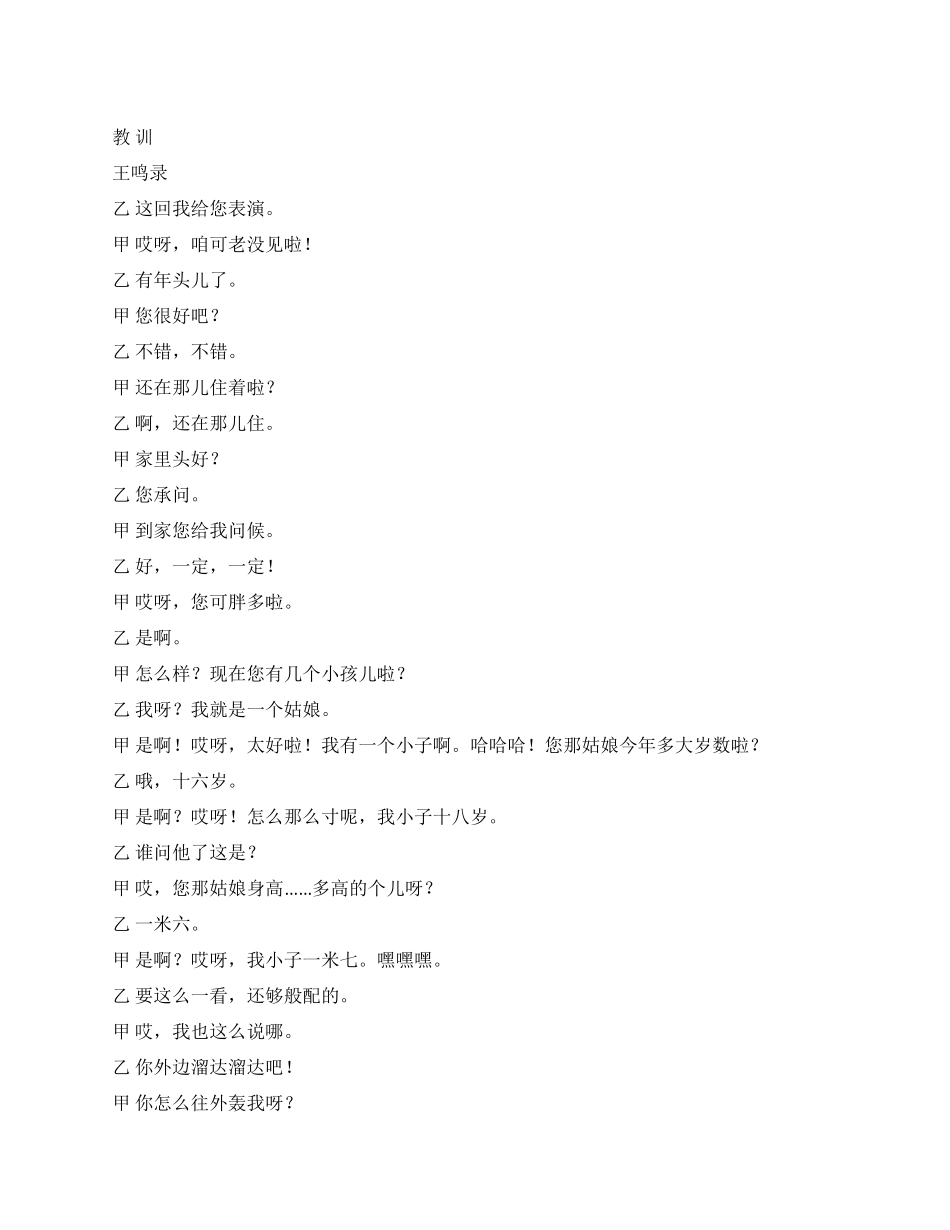 教 训

王鸣录

乙 这回我给您表演。

甲 哎呀，咱可老没见啦！

乙 有年头儿了。

甲 您很好吧？

乙 不错，不错。

甲 还在那儿住着啦？

乙 啊，还在那儿住。

甲 家里头好？

乙 您承问。

甲 到家您给我问候。

乙 好，一定，一定！

甲 哎呀，您可胖多啦。

乙 是啊。

甲 怎么样？现在您有几个小孩儿啦？

乙 我呀？我就是一个姑娘。

甲 是啊！哎呀，太好啦！我有一个小子啊。哈哈哈！您那姑娘今年多大岁数啦？

乙 哦，十六岁。

甲 是啊？哎呀！怎么那么寸呢，我小子十八岁。

乙 谁问他了这是？

甲 哎，您那姑娘身高......多高的个儿呀？

乙 一米六。

甲 是啊？哎呀，我小子一米七。嘿嘿嘿。

乙 要这么一看，还够般配的。

甲 哎，我也这么说哪。

乙 你外边溜达溜达吧！

甲 你怎么往外轰我呀？